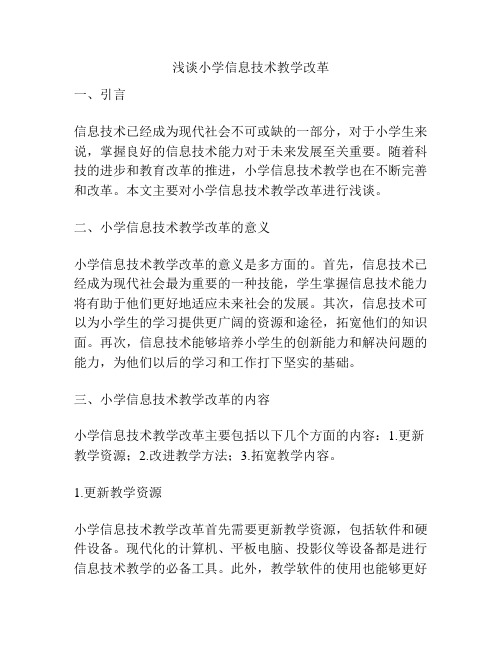 浅谈小学信息技术教学改革

一、引言

信息技术已经成为现代社会不可或缺的一部分，对于小学生来说，掌握良好的信息技术能力对于未来发展至关重要。随着科技的进步和教育改革的推进，小学信息技术教学也在不断完善和改革。本文主要对小学信息技术教学改革进行浅谈。

二、小学信息技术教学改革的意义

小学信息技术教学改革的意义是多方面的。首先，信息技术已经成为现代社会最为重要的一种技能，学生掌握信息技术能力将有助于他们更好地适应未来社会的发展。其次，信息技术可以为小学生的学习提供更广阔的资源和途径，拓宽他们的知识面。再次，信息技术能够培养小学生的创新能力和解决问题的能力，为他们以后的学习和工作打下坚实的基础。

三、小学信息技术教学改革的内容

小学信息技术教学改革主要包括以下几个方面的内容：1.更新教学资源；2.改进教学方法；3.拓宽教学内容。

1.更新教学资源

小学信息技术教学改革首先需要更新教学资源，包括软件和硬件设备。现代化的计算机、平板电脑、投影仪等设备都是进行信息技术教学的必备工具。此外，教学软件的使用也能够更好